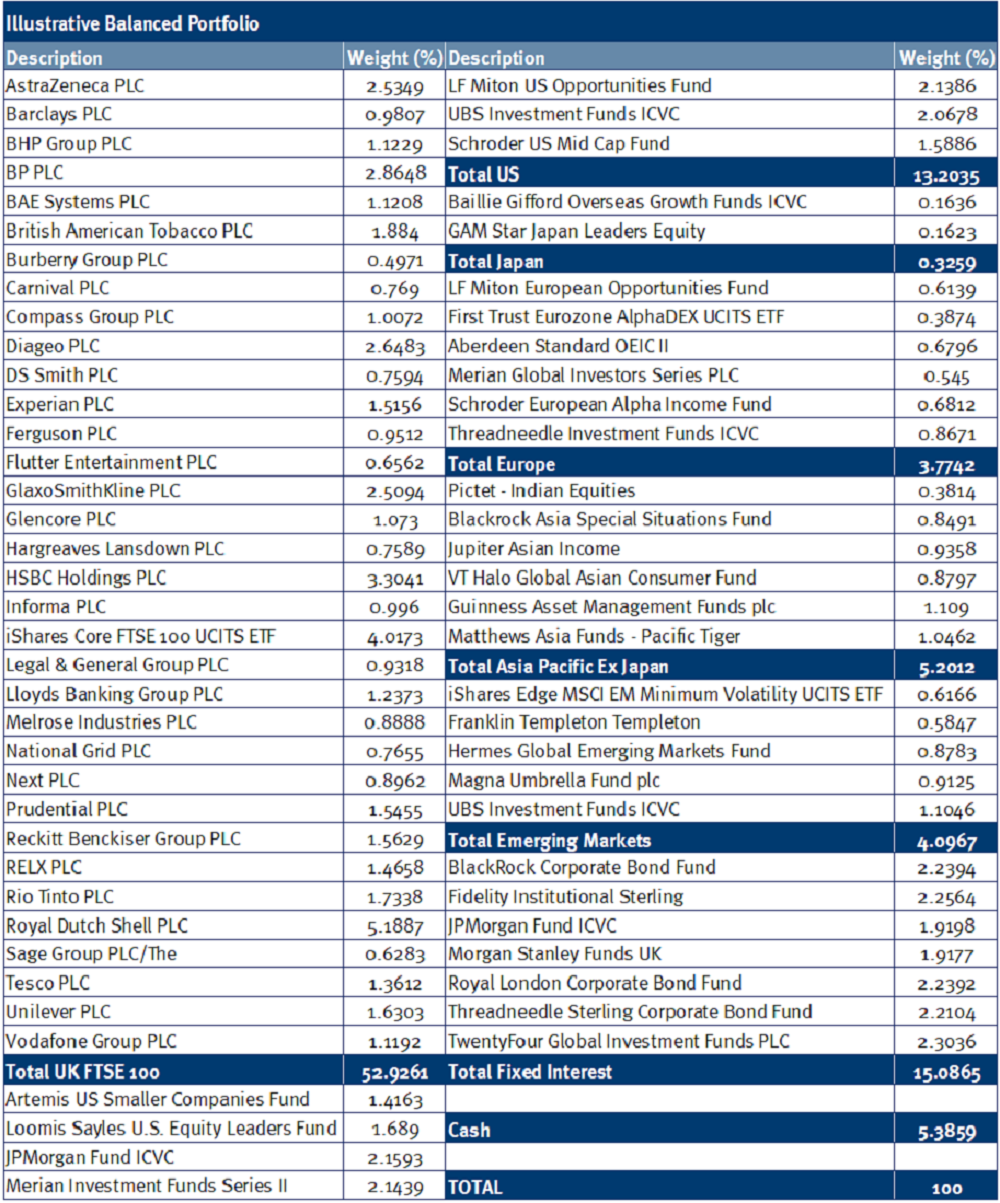 Illustrative Balanced Portfolio

| Description | Weight (%) | Description | Weight (%) |
|---|---|---|---|
| AstraZeneca PLC | 2.5349 | LF Miton US Opportunities Fund | 2.1386 |
| Barclays PLC | 0.9807 | UBS Investment Funds ICVC | 2.0678 |
| BHP Group PLC | 1.1229 | Schroder US Mid Cap Fund | 1.5886 |
| BP PLC | 2.8648 | Total US | 13.2035 |
| BAE Systems PLC | 1.1208 | Baillie Gifford Overseas Growth Funds ICVC | 0.1636 |
| British American Tobacco PLC | 1.884 | GAM Star Japan Leaders Equity | 0.1623 |
| Burberry Group PLC | 0.4971 | Total Japan | 0.3259 |
| Carnival PLC | 0.769 | LF Miton European Opportunities Fund | 0.6139 |
| Compass Group PLC | 1.0072 | First Trust Eurozone AlphaDEX UCITS ETF | 0.3874 |
| Diageo PLC | 2.6483 | Aberdeen Standard OEIC II | 0.6796 |
| DS Smith PLC | 0.7594 | Merian Global Investors Series PLC | 0.545 |
| Experian PLC | 1.5156 | Schroder European Alpha Income Fund | 0.6812 |
| Ferguson PLC | 0.9512 | Threadneedle Investment Funds ICVC | 0.8671 |
| Flutter Entertainment PLC | 0.6562 | Total Europe | 3.7742 |
| GlaxoSmithKline PLC | 2.5094 | Pictet - Indian Equities | 0.3814 |
| Glencore PLC | 1.073 | Blackrock Asia Special Situations Fund | 0.8491 |
| Hargreaves Lansdown PLC | 0.7589 | Jupiter Asian Income | 0.9358 |
| HSBC Holdings PLC | 3.3041 | VT Halo Global Asian Consumer Fund | 0.8797 |
| Informa PLC | 0.996 | Guinness Asset Management Funds plc | 1.109 |
| iShares Core FTSE 100 UCITS ETF | 4.0173 | Matthews Asia Funds - Pacific Tiger | 1.0462 |
| Legal & General Group PLC | 0.9318 | Total Asia Pacific Ex Japan | 5.2012 |
| Lloyds Banking Group PLC | 1.2373 | iShares Edge MSCI EM Minimum Volatility UCITS ETF | 0.6166 |
| Melrose Industries PLC | 0.8888 | Franklin Templeton Templeton | 0.5847 |
| National Grid PLC | 0.7655 | Hermes Global Emerging Markets Fund | 0.8783 |
| Next PLC | 0.8962 | Magna Umbrella Fund plc | 0.9125 |
| Prudential PLC | 1.5455 | UBS Investment Funds ICVC | 1.1046 |
| Reckitt Benckiser Group PLC | 1.5629 | Total Emerging Markets | 4.0967 |
| RELX PLC | 1.4658 | BlackRock Corporate Bond Fund | 2.2394 |
| Rio Tinto PLC | 1.7338 | Fidelity Institutional Sterling | 2.2564 |
| Royal Dutch Shell PLC | 5.1887 | JPMorgan Fund ICVC | 1.9198 |
| Sage Group PLC/The | 0.6283 | Morgan Stanley Funds UK | 1.9177 |
| Tesco PLC | 1.3612 | Royal London Corporate Bond Fund | 2.2392 |
| Unilever PLC | 1.6303 | Threadneedle Sterling Corporate Bond Fund | 2.2104 |
| Vodafone Group PLC | 1.1192 | TwentyFour Global Investment Funds PLC | 2.3036 |
| Total UK FTSE 100 | 52.9261 | Total Fixed Interest | 15.0865 |
| Artemis US Smaller Companies Fund | 1.4163 | | |
| Loomis Sayles U.S. Equity Leaders Fund | 1.689 | Cash | 5.3859 |
| JPMorgan Fund ICVC | 2.1593 | | |
| Merian Investment Funds Series II | 2.1439 | TOTAL | 100 |